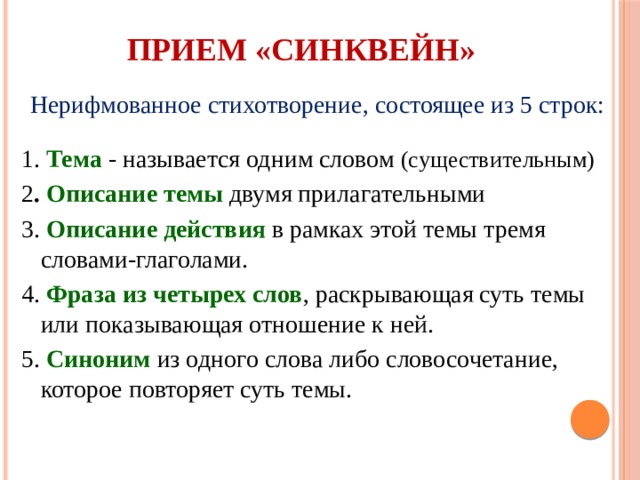 ПРИЕМ «СИНКВЕЙН»

Нерифмованное стихотворение, состоящее из 5 строк:

1. Тема - называется одним словом (существительным)

2. Описание темы двумя прилагательными

3. Описание действия в рамках этой темы тремя словами-глаголами.

4. Фраза из четырех слов, раскрывающая суть темы или показывающая отношение к ней.

5. Синоним из одного слова либо словосочетание, которое повторяет суть темы.